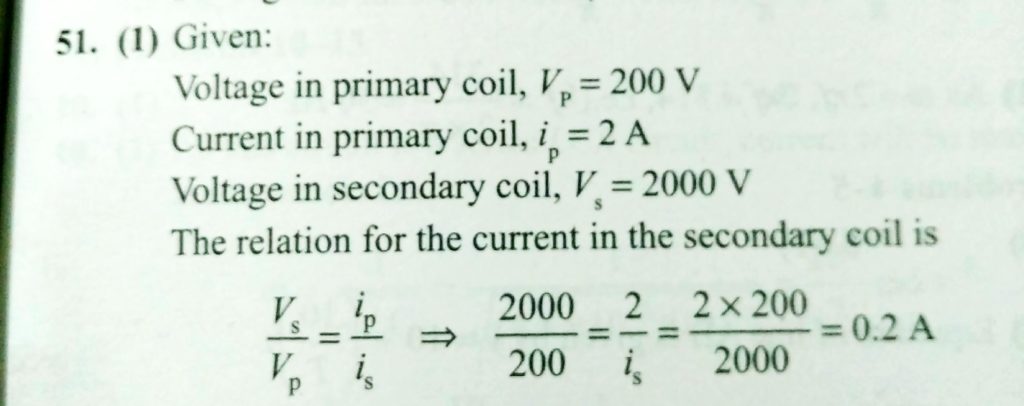 51. (1) Given:

Voltage in primary coil, $V_p = 200$ V

Current in primary coil, $i_p = 2$ A

Voltage in secondary coil, $V_s = 2000$ V

The relation for the current in the secondary coil is

$\frac{V_s}{V_p} = \frac{i_p}{i_s} \Rightarrow \frac{2000}{200} = \frac{2}{i_s} = \frac{2 \times 200}{2000} = 0.2$ A